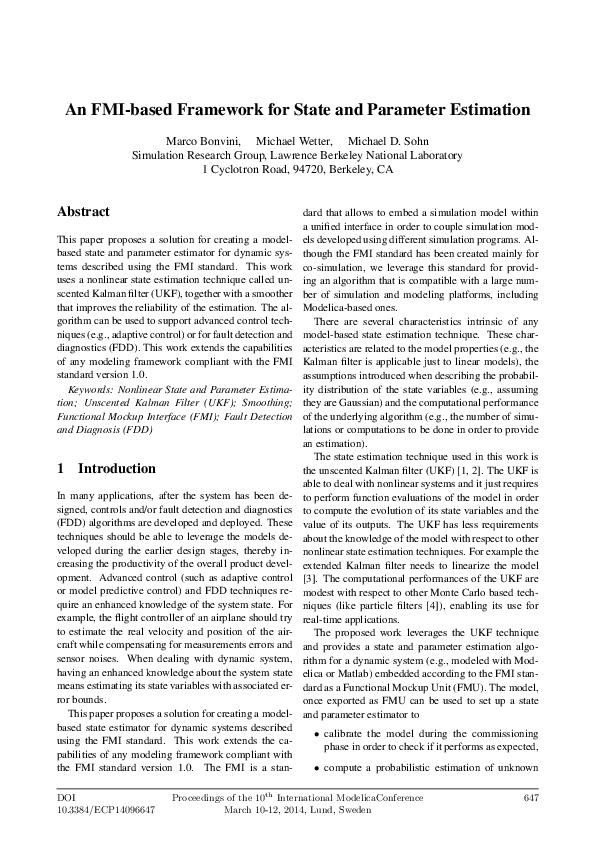 An FMI-based Framework for State and Parameter Estimation

Marco Bonvini, Michael Wetter, Michael D. Sohn
Simulation Research Group, Lawrence Berkeley National Laboratory
1 Cyclotron Road, 94720, Berkeley, CA

Abstract

This paper proposes a solution for creating a model-based state and parameter estimator for dynamic systems described using the FMI standard. This work uses a nonlinear state estimation technique called unscented Kalman filter (UKF), together with a smoother that improves the reliability of the estimation. The algorithm can be used to support advanced control techniques (e.g., adaptive control) or for fault detection and diagnostics (FDD). This work extends the capabilities of any modeling framework compliant with the FMI standard version 1.0.

Keywords: Nonlinear State and Parameter Estimation; Unscented Kalman Filter (UKF); Smoothing; Functional Mockup Interface (FMI); Fault Detection and Diagnosis (FDD)

1 Introduction

In many applications, after the system has been designed, controls and/or fault detection and diagnostics (FDD) algorithms are developed and deployed. These techniques should be able to leverage the models developed during the earlier design stages, thereby increasing the productivity of the overall product development. Advanced control (such as adaptive control or model predictive control) and FDD techniques require an enhanced knowledge of the system state. For example, the flight controller of an airplane should try to estimate the real velocity and position of the aircraft while compensating for measurements errors and sensor noises. When dealing with dynamic system, having an enhanced knowledge about the system state means estimating its state variables with associated error bounds.

This paper proposes a solution for creating a model-based state estimator for dynamic systems described using the FMI standard. This work extends the capabilities of any modeling framework compliant with the FMI standard version 1.0. The FMI is a standard that allows to embed a simulation model within a unified interface in order to couple simulation models developed using different simulation programs. Although the FMI standard has been created mainly for co-simulation, we leverage this standard for providing an algorithm that is compatible with a large number of simulation and modeling platforms, including Modelica-based ones.

There are several characteristics intrinsic of any model-based state estimation technique. These characteristics are related to the model properties (e.g., the Kalman filter is applicable just to linear models), the assumptions introduced when describing the probability distribution of the state variables (e.g., assuming they are Gaussian) and the computational performance of the underlying algorithm (e.g., the number of simulations or computations to be done in order to provide an estimation).

The state estimation technique used in this work is the unscented Kalman filter (UKF) [1, 2]. The UKF is able to deal with nonlinear systems and it just requires to perform function evaluations of the model in order to compute the evolution of its state variables and the value of its outputs. The UKF has less requirements about the knowledge of the model with respect to other nonlinear state estimation techniques. For example the extended Kalman filter needs to linearize the model [3]. The computational performances of the UKF are modest with respect to other Monte Carlo based techniques (like particle filters [4]), enabling its use for real-time applications.

The proposed work leverages the UKF technique and provides a state and parameter estimation algorithm for a dynamic system (e.g., modeled with Modelica or Matlab) embedded according to the FMI standard as a Functional Mockup Unit (FMU). The model, once exported as FMU can be used to set up a state and parameter estimator to

• calibrate the model during the commissioning phase in order to check if it performs as expected,

• compute a probabilistic estimation of unknown

DOI
10.3384/ECP14096647
Proceedings of the $10^{th}$ International ModelicaConference
March 10-12, 2014, Lund, Sweden
647